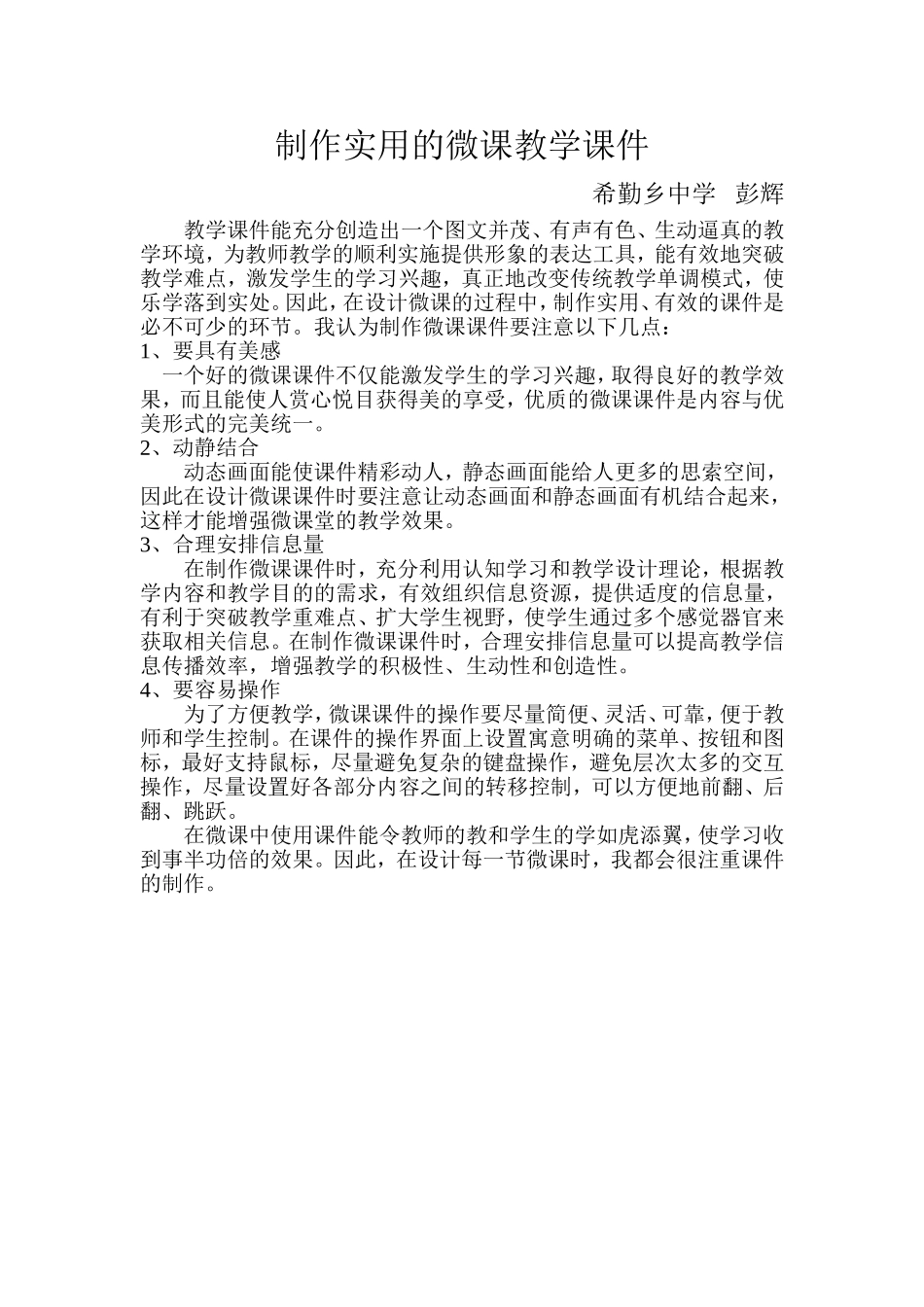 制作实用的微课教学课件

希勤乡中学 彭辉

教学课件能充分创造出一个图文并茂、有声有色、生动逼真的教学环境，为教师教学的顺利实施提供形象的表达工具，能有效地突破教学难点，激发学生的学习兴趣，真正地改变传统教学单调模式，使乐学落到实处。因此，在设计微课的过程中，制作实用、有效的课件是必不可少的环节。我认为制作微课课件要注意以下几点：

1、要具有美感

一个好的微课课件不仅能激发学生的学习兴趣，取得良好的教学效果，而且能使人赏心悦目获得美的享受，优质的微课课件是内容与优美形式的完美统一。

2、动静结合

动态画面能使课件精彩动人，静态画面能给人更多的思索空间，因此在设计微课课件时要注意让动态画面和静态画面有机结合起来，这样才能增强微课堂的教学效果。

3、合理安排信息量

在制作微课课件时，充分利用认知学习和教学设计理论，根据教学内容和教学目的的需求，有效组织信息资源，提供适度的信息量，有利于突破教学重难点、扩大学生视野，使学生通过多个感觉器官来获取相关信息。在制作微课课件时，合理安排信息量可以提高教学信息传播效率，增强教学的积极性、生动性和创造性。

4、要容易操作

为了方便教学，微课课件的操作要尽量简便、灵活、可靠，便于教师和学生控制。在课件的操作界面上设置寓意明确的菜单、按钮和图标，最好支持鼠标，尽量避免复杂的键盘操作，避免层次太多的交互操作，尽量设置好各部分内容之间的转移控制，可以方便地前翻、后翻、跳跃。

在微课中使用课件能令教师的教和学生的学如虎添翼，使学习收到事半功倍的效果。因此，在设计每一节微课时，我都会很注重课件的制作。